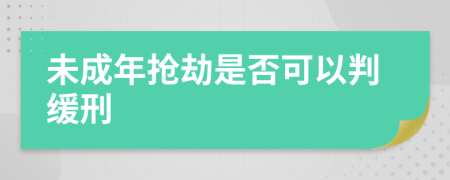 未成年抢劫是否可以判缓刑